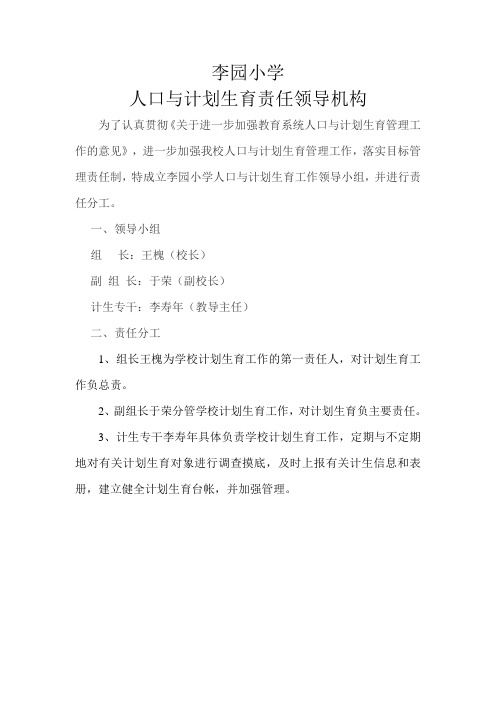 李园小学
人口与计划生育责任领导机构

为了认真贯彻《关于进一步加强教育系统人口与计划生育管理工作的意见》，进一步加强我校人口与计划生育管理工作，落实目标管理责任制，特成立李园小学人口与计划生育工作领导小组，并进行责任分工。

一、领导小组

组　长：王槐（校长）

副 组 长：于荣（副校长）

计生专干：李寿年（教导主任）

二、责任分工

1、组长王槐为学校计划生育工作的第一责任人，对计划生育工作负总责。

2、副组长于荣分管学校计划生育工作，对计划生育负主要责任。

3、计生专干李寿年具体负责学校计划生育工作，定期与不定期地对有关计划生育对象进行调查摸底，及时上报有关计生信息和表册，建立健全计划生育台帐，并加强管理。